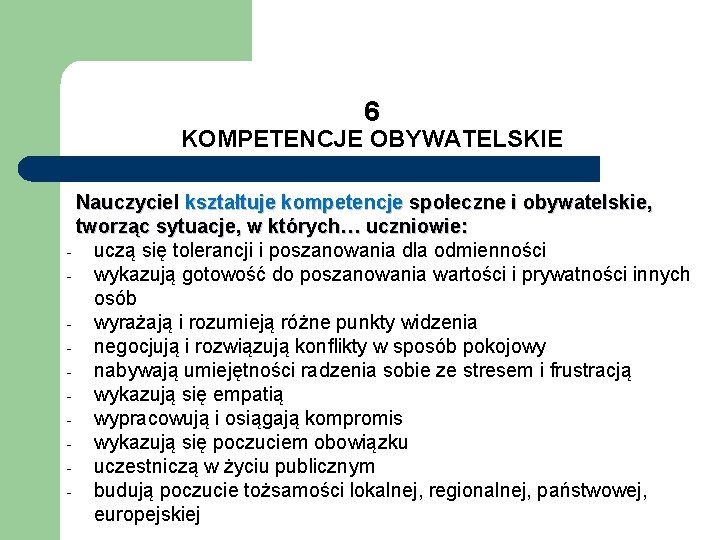 6
KOMPETENCJE OBYWATELSKIE

Nauczyciel kształtuje kompetencje społeczne i obywatelskie, tworząc sytuacje, w których… uczniowie:

- uczą się tolerancji i poszanowania dla odmienności
- wykazują gotowość do poszanowania wartości i prywatności innych osób
- wyrażają i rozumieją różne punkty widzenia
- negocjują i rozwiązują konflikty w sposób pokojowy
- nabywają umiejętności radzenia sobie ze stresem i frustracją
- wykazują się empatią
- wypracowują i osiągają kompromis
- wykazują się poczuciem obowiązku
- uczestniczą w życiu publicznym
- budują poczucie tożsamości lokalnej, regionalnej, państwowej, europejskiej